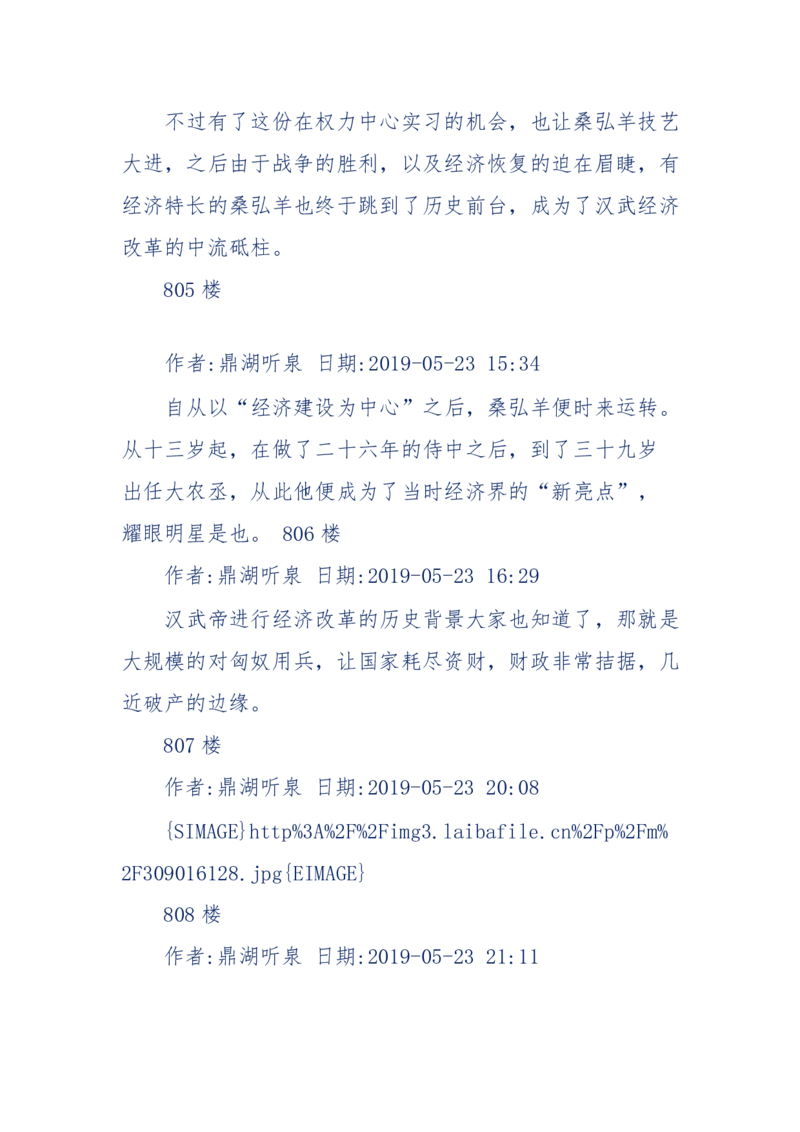 不过有了这份在权力中心实习的机会，也让桑弘羊技艺大进，之后由于战争的胜利，以及经济恢复的迫在眉睫，有经济特长的桑弘羊也终于跳到了历史前台，成为了汉武经济改革的中流砥柱。

805 楼

作者:鼎湖听泉 日期:2019-05-23 15:34

自从以“经济建设为中心”之后，桑弘羊便时来运转。从十三岁起，在做了二十六年的侍中之后，到了三十九岁出任大农丞，从此他便成为了当时经济界的“新亮点”，耀眼明星是也。 806 楼

作者:鼎湖听泉 日期:2019-05-23 16:29

汉武帝进行经济改革的历史背景大家也知道了，那就是大规模的对匈奴用兵，让国家耗尽资财，财政非常拮据，几近破产的边缘。

807 楼

作者:鼎湖听泉 日期:2019-05-23 20:08

{SIMAGE}http%3A%2F%2Fimg3.laibafile.cn%2Fp%2Fm%2F309016128.jpg{EIMAGE}

808 楼

作者:鼎湖听泉 日期:2019-05-23 21:11